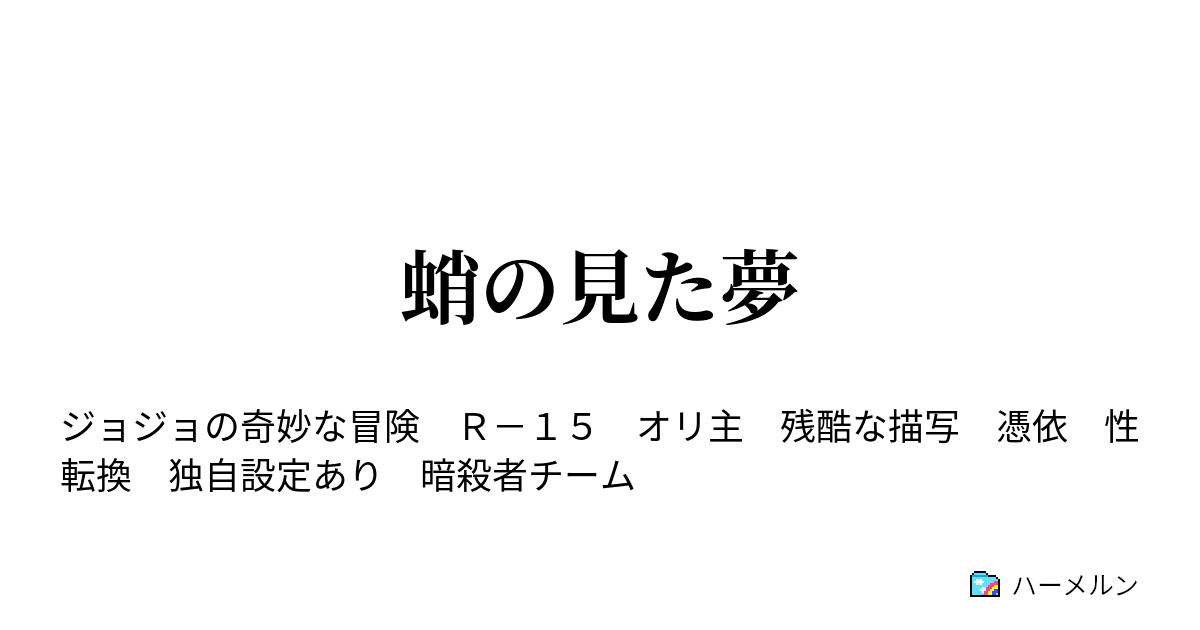 蛸の見た夢

ジョジョの奇妙な冒険　Ｒ－１５　オリ主　残酷な描写　憑依　性転換　独自設定あり　暗殺者チーム

ハーメルン